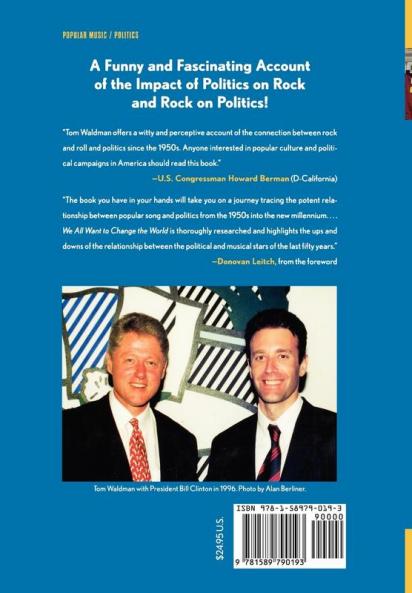 POPULAR MUSIC / POLITICS

A Funny and Fascinating Account of the Impact of Politics on Rock and Rock on Politics!

"Tom Waldman offers a witty and perceptive account of the connection between rock and roll and politics since the 1950s. Anyone interested in popular culture and political campaigns in America should read this book."
—U.S. Congressman Howard Berman (D-California)

"The book you have in your hands will take you on a journey tracing the potent relationship between popular song and politics from the 1950s into the new millennium. . . . We All Want to Change the World is thoroughly researched and highlights the ups and downs of the relationship between the political and musical stars of the last fifty years."
—Donovan Leitch, from the foreword

Tom Waldman with President Bill Clinton in 1996. Photo by Alan Berliner.

$24.95 U.S.

ISBN 978-1-58979-019-3

90000

9 781589 790193